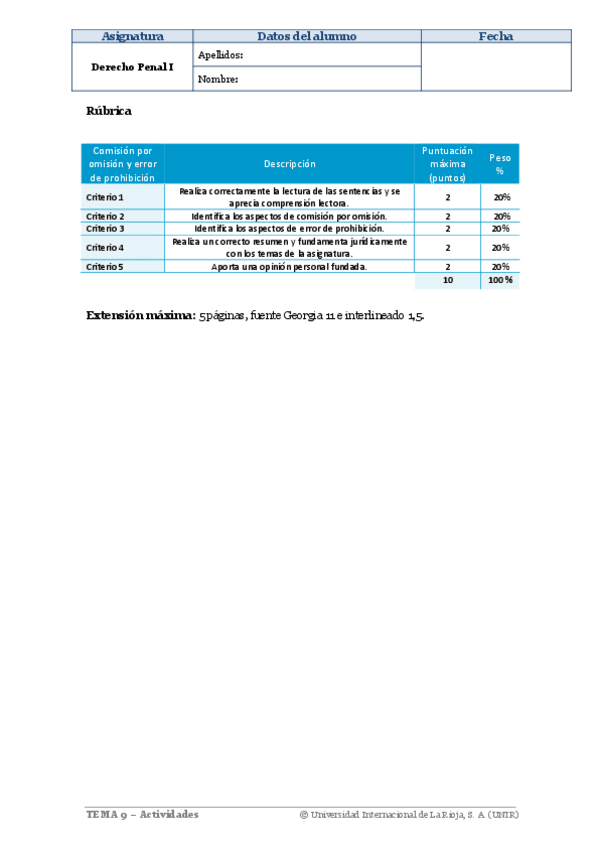 | Asignatura | Datos del alumno | Fecha |
|---|---|---|
| Derecho Penal I | Apellidos: | |
| | Nombre: | |

Rúbrica

| Comisión por omisión y error de prohibición | Descripción | Puntuación máxima (puntos) | Peso % |
|---|---|---|---|
| Criterio 1 | Realiza correctamente la lectura de las sentencias y se aprecia comprensión lectora. | 2 | 20% |
| Criterio 2 | Identifica los aspectos de comisión por omisión. | 2 | 20% |
| Criterio 3 | Identifica los aspectos de error de prohibición. | 2 | 20% |
| Criterio 4 | Realiza un correcto resumen y fundamenta jurídicamente con los temas de la asignatura. | 2 | 20% |
| Criterio 5 | Aporta una opinión personal fundada. | 2 | 20% |
| | | 10 | 100 % |

Extensión máxima: 5 páginas, fuente Georgia 11 e interlineado 1,5.

TEMA 9 – Actividades © Universidad Internacional de La Rioja, S. A. (UNIR)